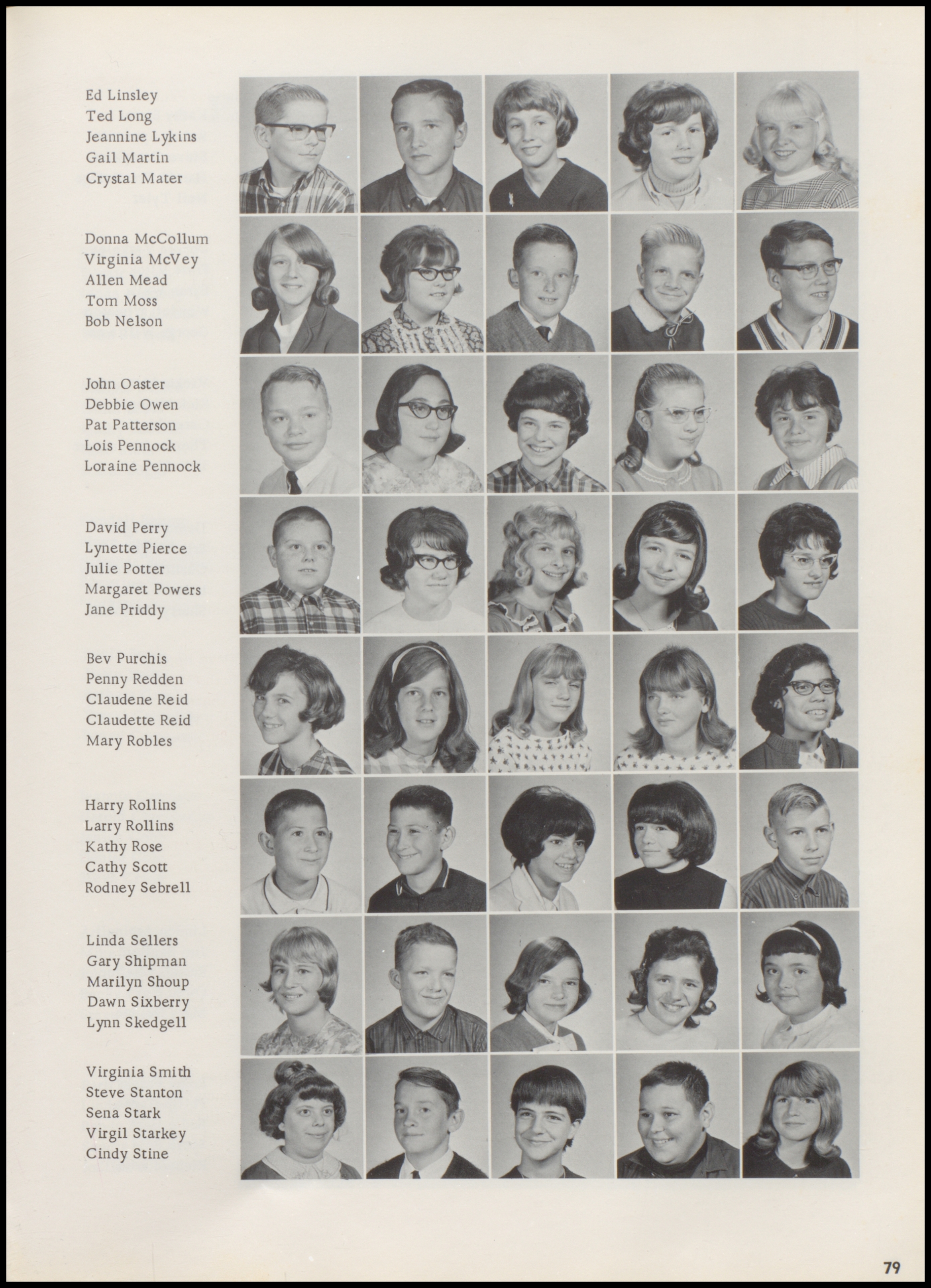 Ed Linsley
Ted Long
Jeannine Lykins
Gail Martin
Crystal Mater

Donna McCollum
Virginia McVey
Allen Mead
Tom Moss
Bob Nelson

John Oaster
Debbie Owen
Pat Patterson
Lois Pennock
Loraine Pennock

David Perry
Lynette Pierce
Julie Potter
Margaret Powers
Jane Priddy

Bev Purchis
Penny Redden
Claudene Reid
Claudette Reid
Mary Robles

Harry Rollins
Larry Rollins
Kathy Rose
Cathy Scott
Rodney Sebrell

Linda Sellers
Gary Shipman
Marilyn Shoup
Dawn Sixberry
Lynn Skedgell

Virginia Smith
Steve Stanton
Sena Stark
Virgil Starkey
Cindy Stine

79